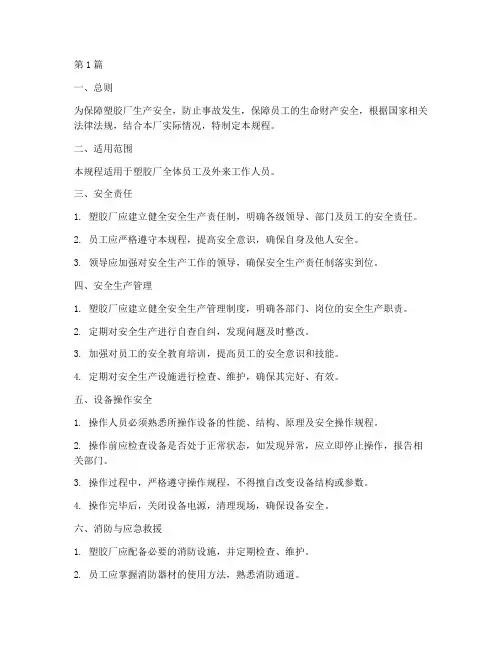 第 1 篇

一、总则

为保障塑胶厂生产安全，防止事故发生，保障员工的生命财产安全，根据国家相关法律法规，结合本厂实际情况，特制定本规程。

二、适用范围

本规程适用于塑胶厂全体员工及外来工作人员。

三、安全责任

1. 塑胶厂应建立健全安全生产责任制，明确各级领导、部门及员工的安全责任。

2. 员工应严格遵守本规程，提高安全意识，确保自身及他人安全。

3. 领导应加强对安全生产工作的领导，确保安全生产责任制落实到位。

四、安全生产管理

1. 塑胶厂应建立健全安全生产管理制度，明确各部门、岗位的安全生产职责。

2. 定期对安全生产进行自查自纠，发现问题及时整改。

3. 加强对员工的安全教育培训，提高员工的安全意识和技能。

4. 定期对安全生产设施进行检查、维护，确保其完好、有效。

五、设备操作安全

1. 操作人员必须熟悉所操作设备的性能、结构、原理及安全操作规程。

2. 操作前应检查设备是否处于正常状态，如发现异常，应立即停止操作，报告相关部门。

3. 操作过程中，严格遵守操作规程，不得擅自改变设备结构或参数。

4. 操作完毕后，关闭设备电源，清理现场，确保设备安全。

六、消防与应急救援

1. 塑胶厂应配备必要的消防设施，并定期检查、维护。

2. 员工应掌握消防器材的使用方法，熟悉消防通道。